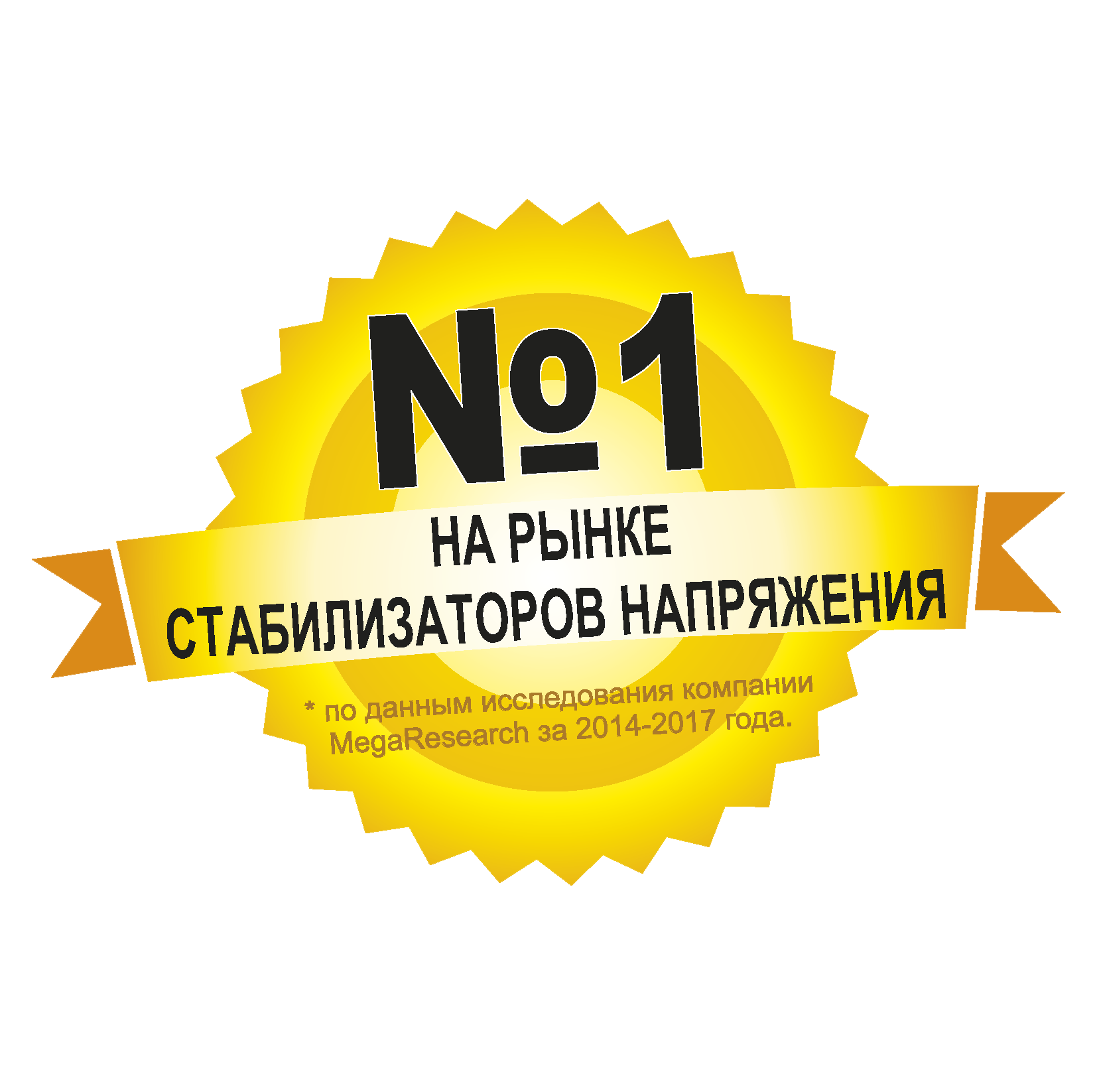 №1

НА РЫНКЕ СТАБИЛИЗАТОРОВ НАПРЯЖЕНИЯ

* по данным исследования компании MegaResearch за 2014-2017 года.